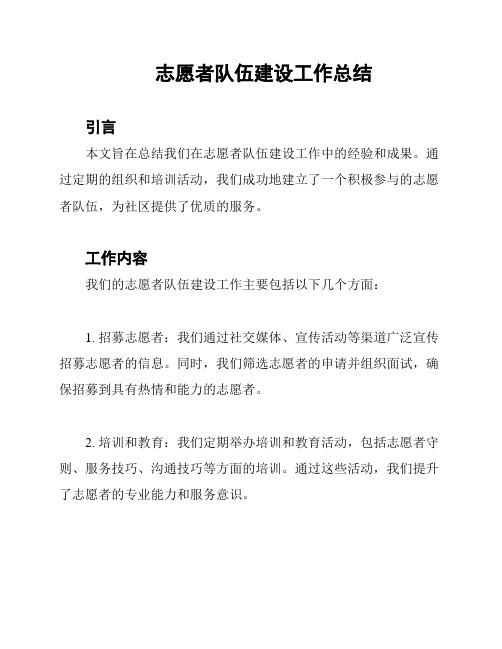 志愿者队伍建设工作总结

引言

本文旨在总结我们在志愿者队伍建设工作中的经验和成果。通过定期的组织和培训活动，我们成功地建立了一个积极参与的志愿者队伍，为社区提供了优质的服务。

工作内容

我们的志愿者队伍建设工作主要包括以下几个方面：

1. 招募志愿者：我们通过社交媒体、宣传活动等渠道广泛宣传招募志愿者的信息。同时，我们筛选志愿者的申请并组织面试，确保招募到具有热情和能力的志愿者。

2. 培训和教育：我们定期举办培训和教育活动，包括志愿者守则、服务技巧、沟通技巧等方面的培训。通过这些活动，我们提升了志愿者的专业能力和服务意识。